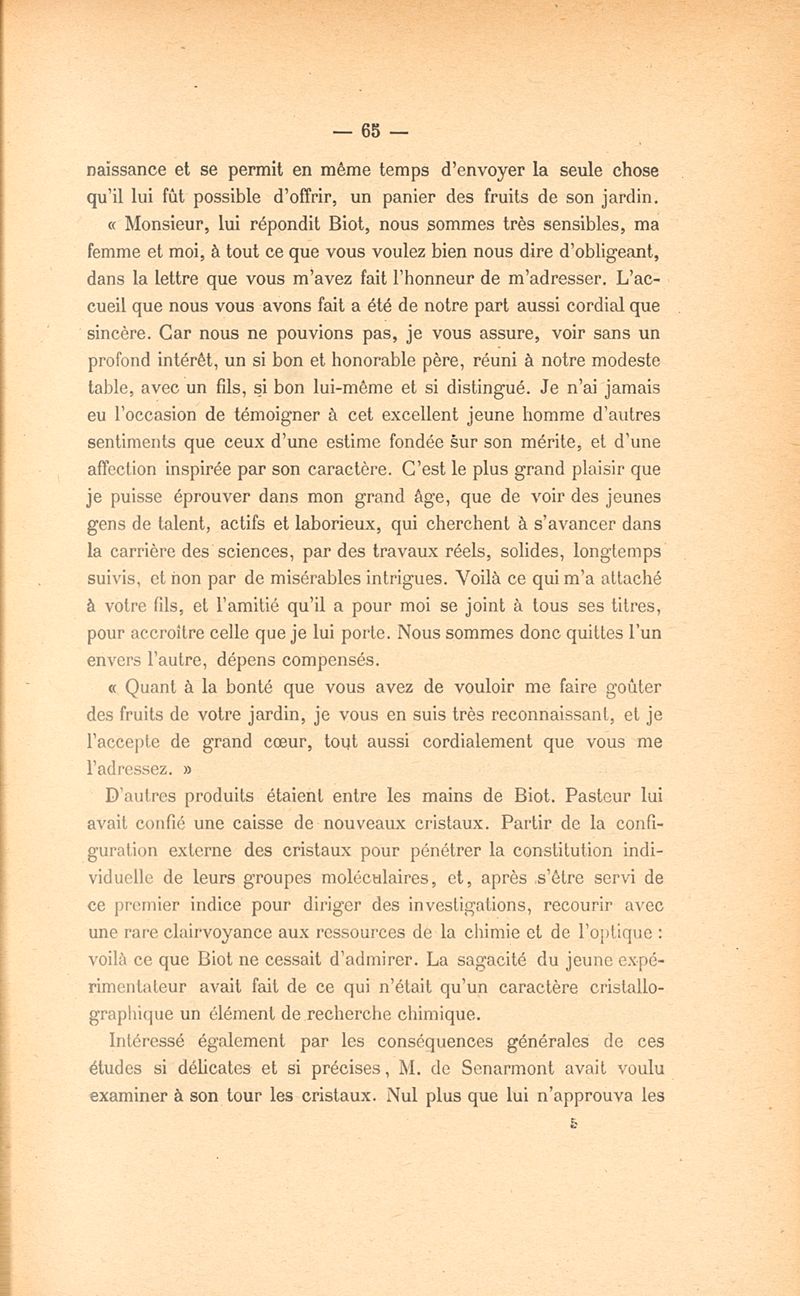 — 65 —

naissance et se permit en même temps d'envoyer la seule chose qu'il lui fût possible d'offrir, un panier des fruits de son jardin.

« Monsieur, lui répondit Biot, nous sommes très sensibles, ma femme et moi, à tout ce que vous voulez bien nous dire d'obligeant, dans la lettre que vous m'avez fait l'honneur de m'adresser. L'accueil que nous vous avons fait a été de notre part aussi cordial que sincère. Car nous ne pouvions pas, je vous assure, voir sans un profond intérêt, un si bon et honorable père, réuni à notre modeste table, avec un fils, si bon lui-même et si distingué. Je n'ai jamais eu l'occasion de témoigner à cet excellent jeune homme d'autres sentiments que ceux d'une estime fondée sur son mérite, et d'une affection inspirée par son caractère. C'est le plus grand plaisir que je puisse éprouver dans mon grand âge, que de voir des jeunes gens de talent, actifs et laborieux, qui cherchent à s'avancer dans la carrière des sciences, par des travaux réels, solides, longtemps suivis, et non par de misérables intrigues. Voilà ce qui m'a attaché à votre fils, et l'amitié qu'il a pour moi se joint à tous ses titres, pour accroître celle que je lui porte. Nous sommes donc quittes l'un envers l'autre, dépens compensés.

« Quant à la bonté que vous avez de vouloir me faire goûter des fruits de votre jardin, je vous en suis très reconnaissant, et je l'accepte de grand cœur, tout aussi cordialement que vous me l'adressez. »

D'autres produits étaient entre les mains de Biot. Pasteur lui avait confié une caisse de nouveaux cristaux. Partir de la configuration externe des cristaux pour pénétrer la constitution individuelle de leurs groupes moléculaires, et, après s'être servi de ce premier indice pour diriger des investigations, recourir avec une rare clairvoyance aux ressources de la chimie et de l'optique : voilà ce que Biot ne cessait d'admirer. La sagacité du jeune expérimentateur avait fait de ce qui n'était qu'un caractère cristallographique un élément de recherche chimique.

Intéressé également par les conséquences générales de ces études si délicates et si précises, M. de Senarmont avait voulu examiner à son tour les cristaux. Nul plus que lui n'approuva les

5